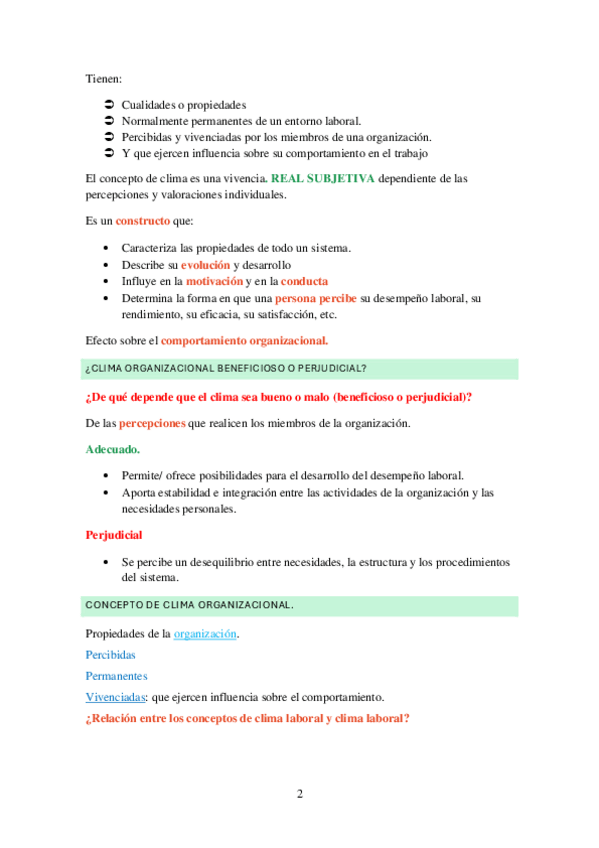 Tienen:

➲ Cualidades o propiedades
➲ Normalmente permanentes de un entorno laboral.
➲ Percibidas y vivenciadas por los miembros de una organización.
➲ Y que ejercen influencia sobre su comportamiento en el trabajo

El concepto de clima es una vivencia. REAL SUBJETIVA dependiente de las percepciones y valoraciones individuales.

Es un constructo que:

• Caracteriza las propiedades de todo un sistema.
• Describe su evolución y desarrollo
• Influye en la motivación y en la conducta
• Determina la forma en que una persona percibe su desempeño laboral, su rendimiento, su eficacia, su satisfacción, etc.

Efecto sobre el comportamiento organizacional.

¿CLIMA ORGANIZACIONAL BENEFICIOSO O PERJUDICIAL?

¿De qué depende que el clima sea bueno o malo (beneficioso o perjudicial)?

De las percepciones que realicen los miembros de la organización.

Adecuado.

• Permite/ ofrece posibilidades para el desarrollo del desempeño laboral.
• Aporta estabilidad e integración entre las actividades de la organización y las necesidades personales.

Perjudicial

• Se percibe un desequilibrio entre necesidades, la estructura y los procedimientos del sistema.

CONCEPTO DE CLIMA ORGANIZACIONAL.

Propiedades de la organización.

Percibidas

Permanentes

Vivenciadas: que ejercen influencia sobre el comportamiento.

¿Relación entre los conceptos de clima laboral y clima laboral?

2